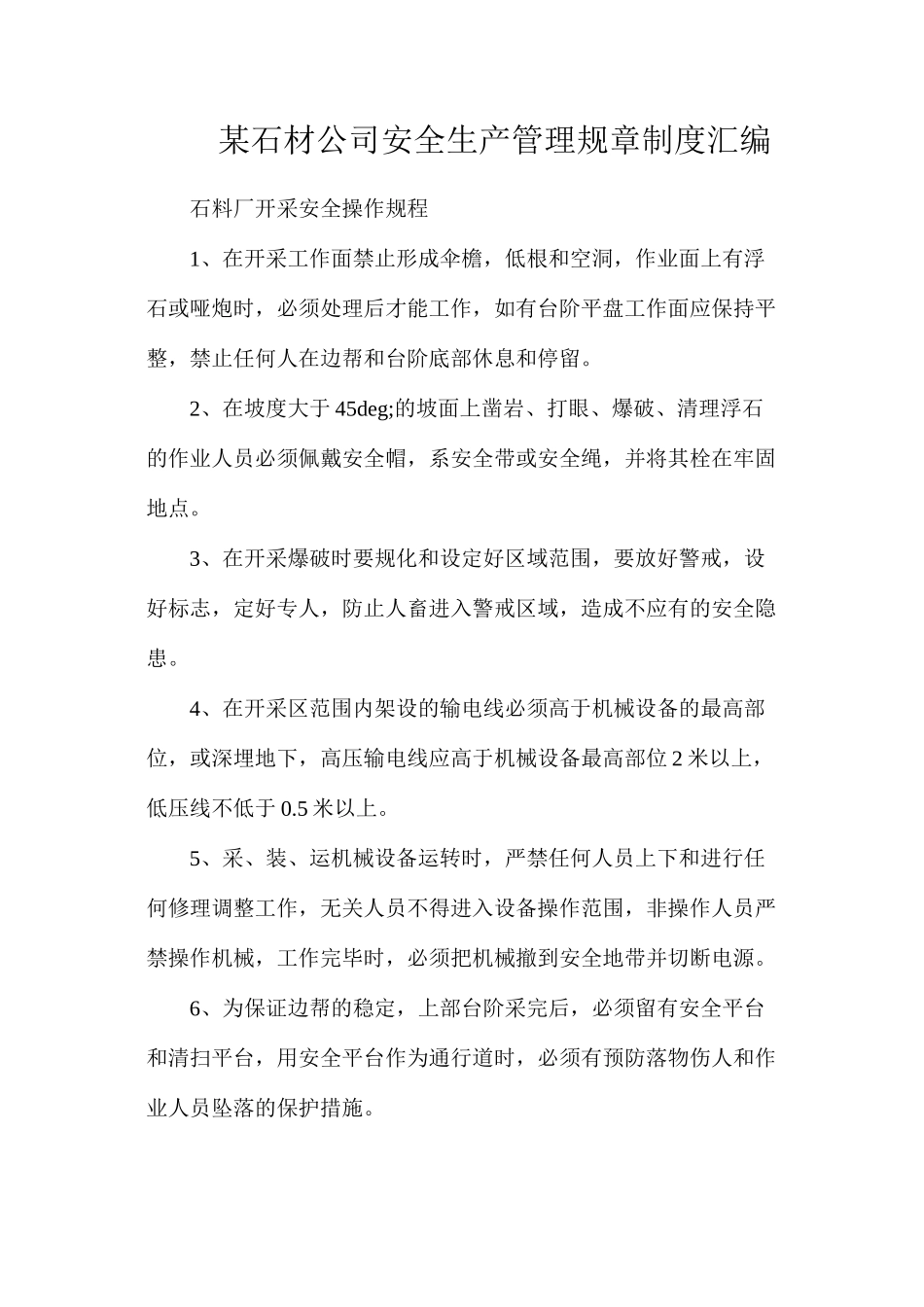 某石材公司安全生产管理规章制度汇编

石料厂开采安全操作规程

1、在开采工作面禁止形成伞檐，低根和空洞，作业面上有浮石或哑炮时，必须处理后才能工作，如有台阶平盘工作面应保持平整，禁止任何人在边帮和台阶底部休息和停留。

2、在坡度大于45deg;的坡面上凿岩、打眼、爆破、清理浮石的作业人员必须佩戴安全帽，系安全带或安全绳，并将其栓在牢固地点。

3、在开采爆破时要规化和设定好区域范围，要放好警戒，设好标志，定好专人，防止人畜进入警戒区域，造成不应有的安全隐患。

4、在开采区范围内架设的输电线必须高于机械设备的最高部位，或深埋地下，高压输电线应高于机械设备最高部位2米以上，低压线不低于0.5米以上。

5、采、装、运机械设备运转时，严禁任何人员上下和进行任何修理调整工作，无关人员不得进入设备操作范围，非操作人员严禁操作机械，工作完毕时，必须把机械撤到安全地带并切断电源。

6、为保证边帮的稳定，上部台阶采完后，必须留有安全平台和清扫平台，用安全平台作为通行道时，必须有预防落物伤人和作业人员坠落的保护措施。